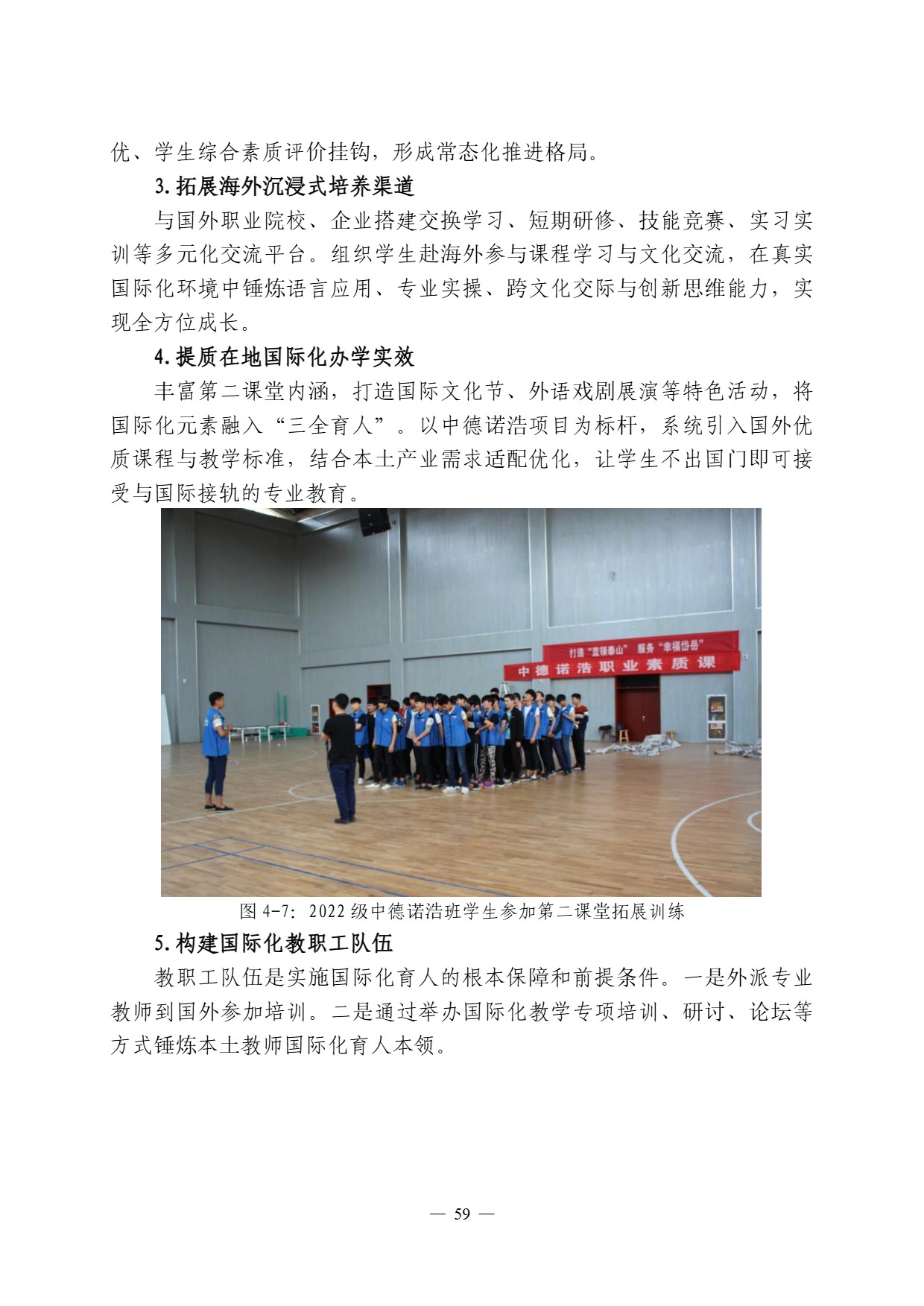 优、学生综合素质评价挂钩，形成常态化推进格局。

3.拓展海外沉浸式培养渠道

与国外职业院校、企业搭建交换学习、短期研修、技能竞赛、实习实训等多元化交流平台。组织学生赴海外参与课程学习与文化交流，在真实国际化环境中锤炼语言应用、专业实操、跨文化交际与创新思维能力，实现全方位成长。

4.提质在地国际化办学实效

丰富第二课堂内涵，打造国际文化节、外语戏剧展演等特色活动，将国际化元素融入“三全育人”。以中德诺浩项目为标杆，系统引入国外优质课程与教学标准，结合本土产业需求适配优化，让学生不出国门即可接受与国际接轨的专业教育。

打造“蓝领泰山” 服务“幸福岱岳”

中德诺浩职业素质课

图 4-7：2022 级中德诺浩班学生参加第二课堂拓展训练

5.构建国际化教职工队伍

教职工队伍是实施国际化育人的根本保障和前提条件。一是外派专业教师到国外参加培训。二是通过举办国际化教学专项培训、研讨、论坛等方式锤炼本土教师国际化育人本领。

— 59 —